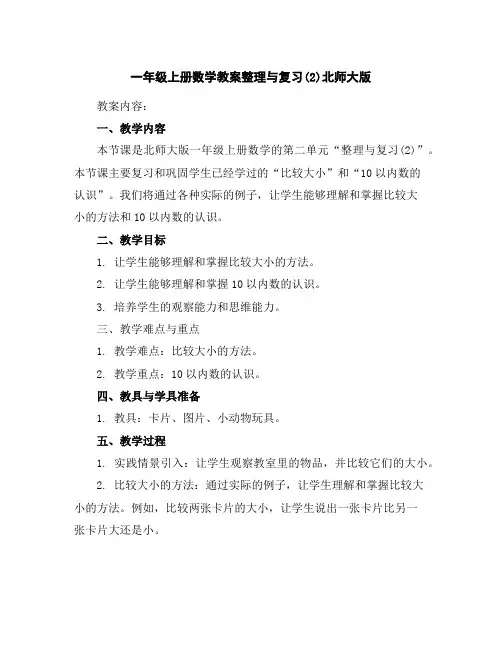 一年级上册数学教案整理与复习(2)北师大版

教案内容:

一、教学内容

本节课是北师大版一年级上册数学的第二单元“整理与复习(2)”。本节课主要复习和巩固学生已经学过的“比较大小”和“10以内数的认识”。我们将通过各种实际的例子，让学生能够理解和掌握比较大小的方法和10以内数的认识。

二、教学目标

1. 让学生能够理解和掌握比较大小的方法。

2. 让学生能够理解和掌握10以内数的认识。

3. 培养学生的观察能力和思维能力。

三、教学难点与重点

1. 教学难点：比较大小的方法。

2. 教学重点：10以内数的认识。

四、教具与学具准备

1. 教具：卡片、图片、小动物玩具。

五、教学过程

1. 实践情景引入：让学生观察教室里的物品，并比较它们的大小。

2. 比较大小的方法：通过实际的例子，让学生理解和掌握比较大小的方法。例如，比较两张卡片的大小，让学生说出一张卡片比另一张卡片大还是小。